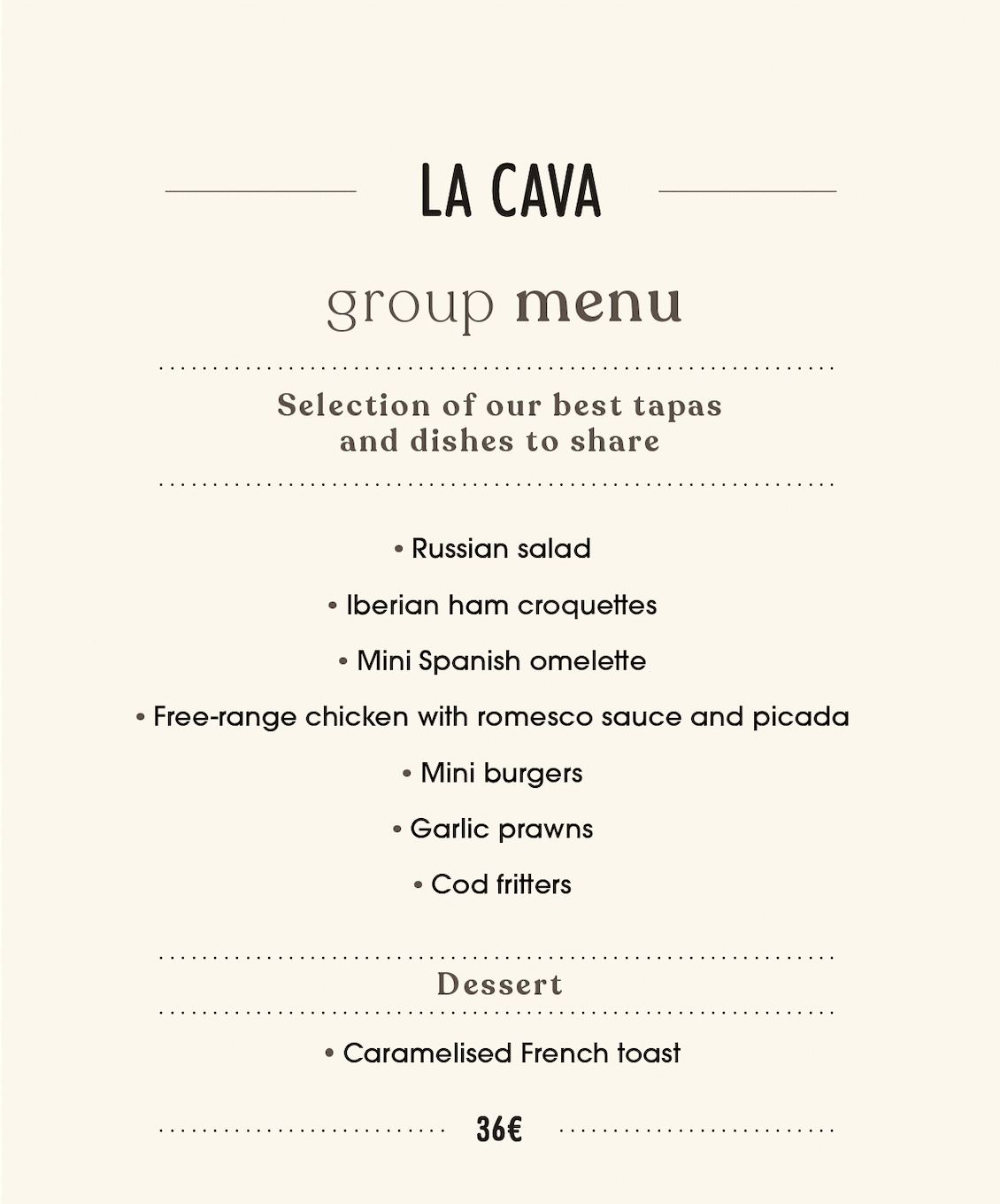 LA CAVA

group menu

Selection of our best tapas and dishes to share

• Russian salad

• Iberian ham croquettes

• Mini Spanish omelette

• Free-range chicken with romesco sauce and picada

• Mini burgers

• Garlic prawns

• Cod fritters

Dessert

• Caramelised French toast

36€